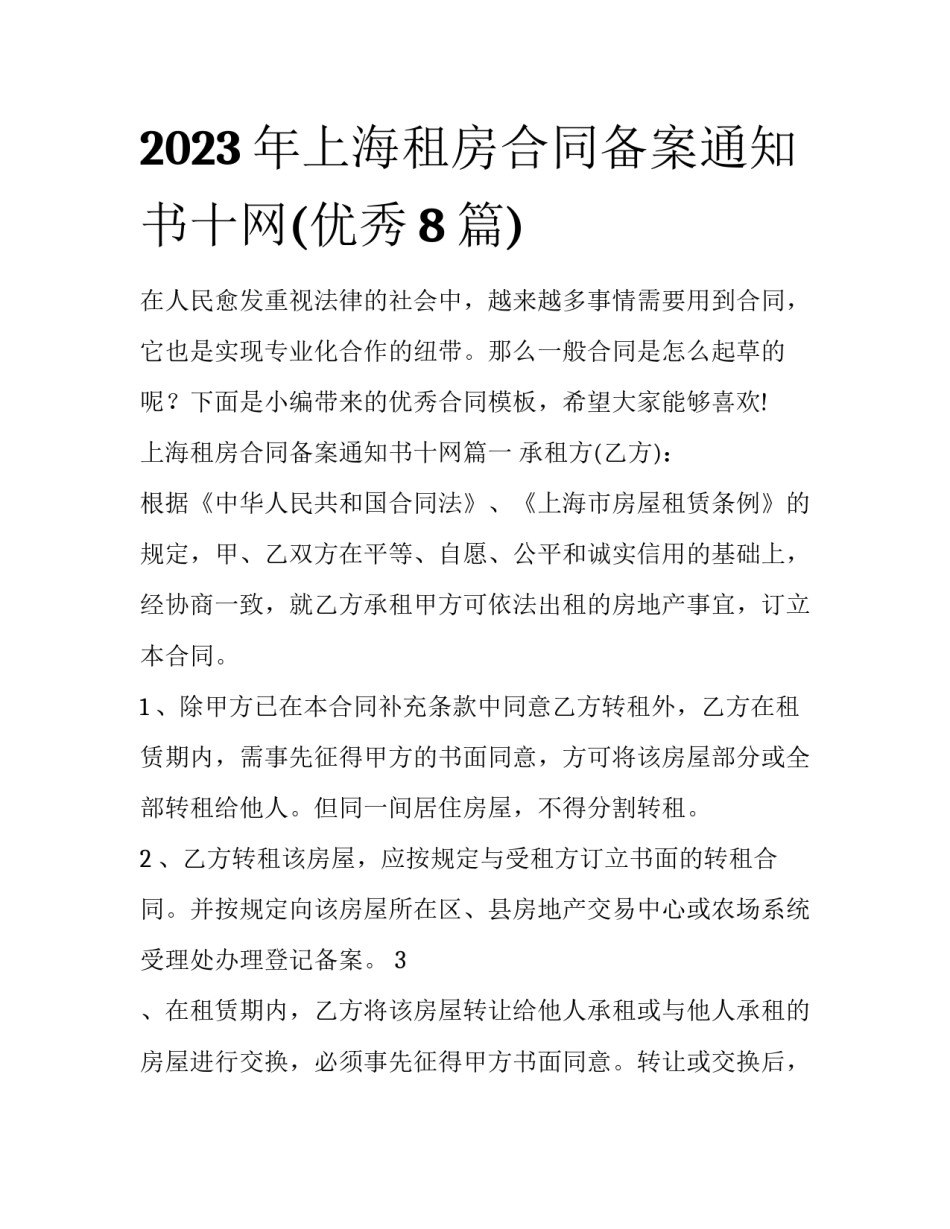 2023年上海租房合同备案通知书十网(优秀8篇)

在人民愈发重视法律的社会中，越来越多事情需要用到合同，它也是实现专业化合作的纽带。那么一般合同是怎么起草的呢？下面是小编带来的优秀合同模板，希望大家能够喜欢!

上海租房合同备案通知书十网篇一 承租方(乙方)：

根据《中华人民共和国合同法》、《上海市房屋租赁条例》的规定，甲、乙双方在平等、自愿、公平和诚实信用的基础上，经协商一致，就乙方承租甲方可依法出租的房地产事宜，订立本合同。

1、除甲方已在本合同补充条款中同意乙方转租外，乙方在租赁期内，需事先征得甲方的书面同意，方可将该房屋部分或全部转租给他人。但同一间居住房屋，不得分割转租。

2、乙方转租该房屋，应按规定与受租方订立书面的转租合同。并按规定向该房屋所在区、县房地产交易中心或农场系统受理处办理登记备案。 3

、在租赁期内，乙方将该房屋转让给他人承租或与他人承租的房屋进行交换，必须事先征得甲方书面同意。转让或交换后，